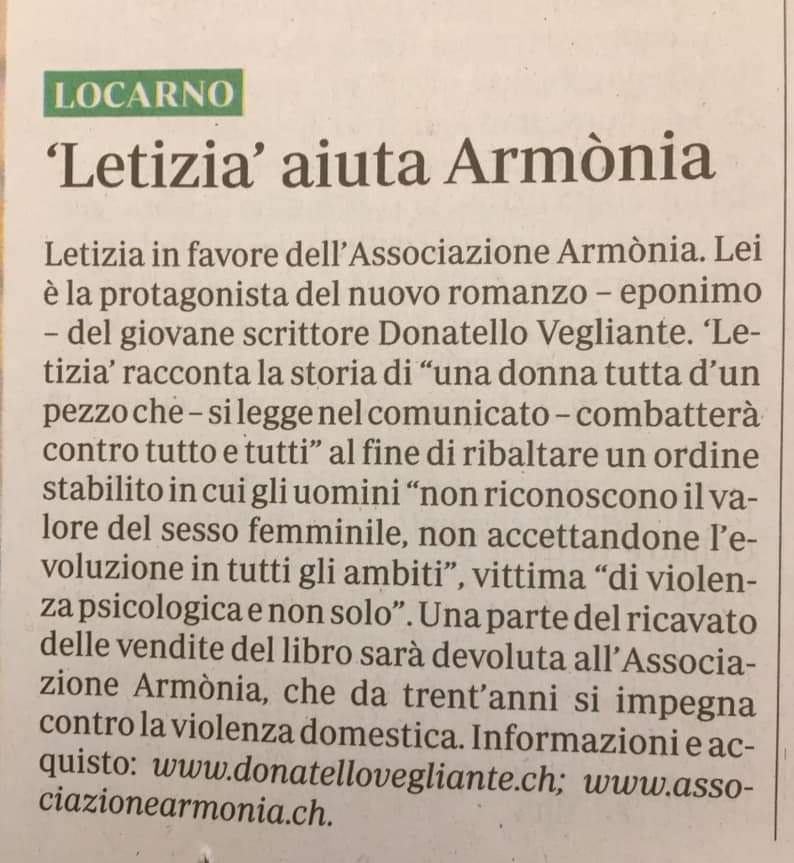 LOCARNO

'Letizia' aiuta Armònia

Letizia in favore dell'Associazione Armònia. Lei è la protagonista del nuovo romanzo – eponimo – del giovane scrittore Donatello Vegliante. 'Letizia' racconta la storia di "una donna tutta d'un pezzo che – si legge nel comunicato – combatterà contro tutto e tutti" al fine di ribaltare un ordine stabilito in cui gli uomini "non riconoscono il valore del sesso femminile, non accettandone l'evoluzione in tutti gli ambiti", vittima "di violenza psicologica e non solo". Una parte del ricavato delle vendite del libro sarà devoluta all'Associazione Armònia, che da trent'anni si impegna contro la violenza domestica. Informazioni e acquisto: www.donatellovegliante.ch; www.associazionearmonia.ch.